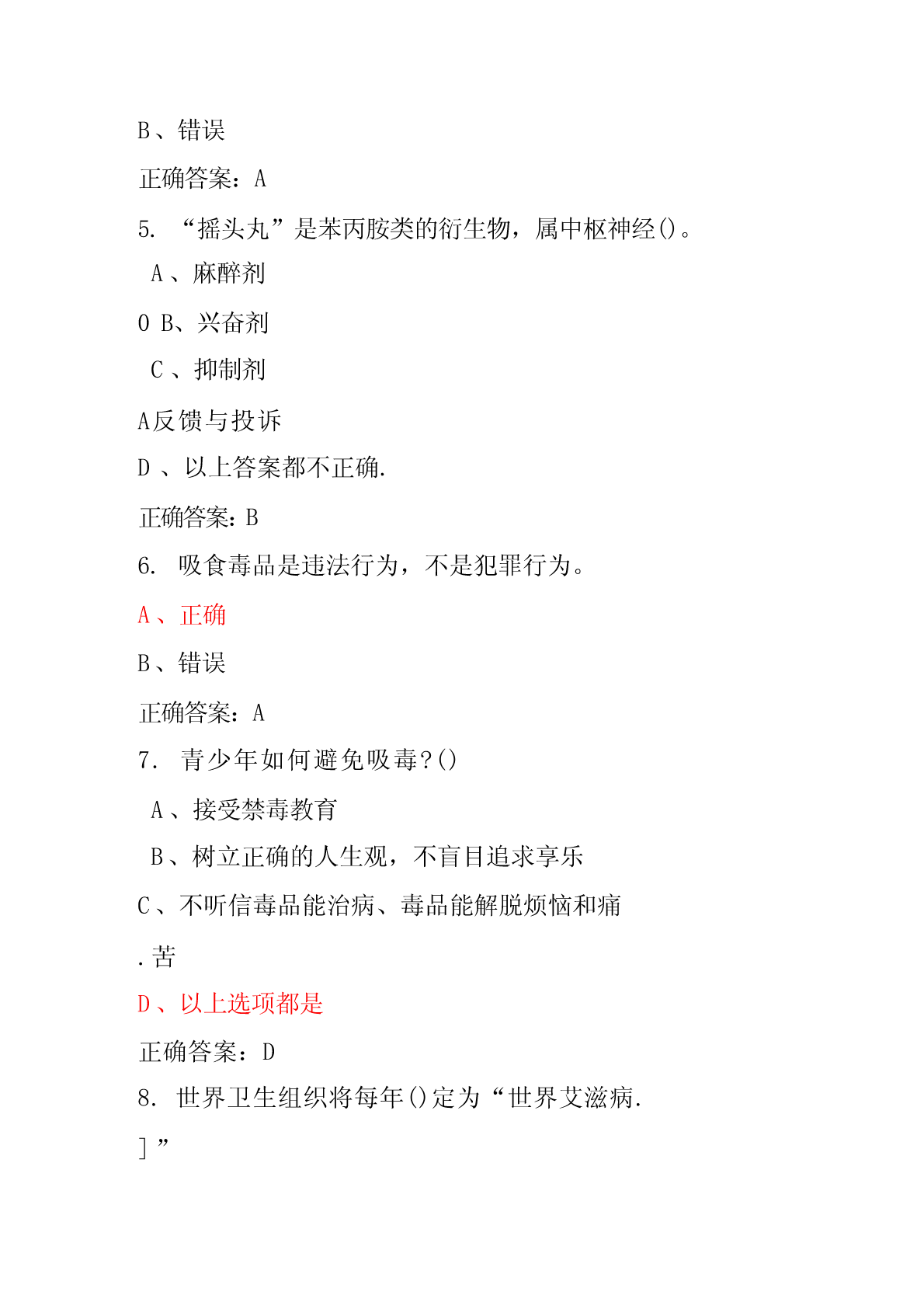 B、错误

正确答案：A

5. “摇头丸”是苯丙胺类的衍生物，属中枢神经()。

A、麻醉剂

0 B、兴奋剂

C、抑制剂

A反馈与投诉

D、以上答案都不正确.

正确答案：B

6. 吸食毒品是违法行为，不是犯罪行为。

A、正确

B、错误

正确答案：A

7. 青少年如何避免吸毒?()

A、接受禁毒教育

B、树立正确的人生观，不盲目追求享乐

C、不听信毒品能治病、毒品能解脱烦恼和痛

.苦

D、以上选项都是

正确答案：D

8. 世界卫生组织将每年()定为“世界艾滋病.

]”